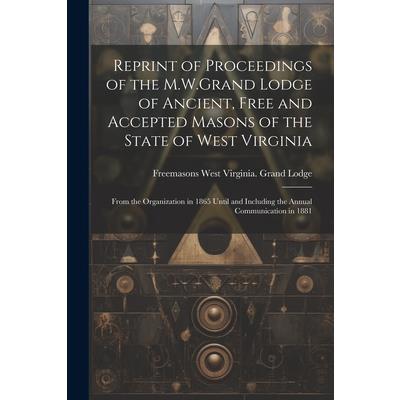 Reprint of Proceedings of the M.W.Grand Lodge of Ancient, Free and Accepted Masons of the State of West Virginia

Freemasons West Virginia. Grand Lodge

From the Organization in 1865 Until and Including the Annual Communication in 1881